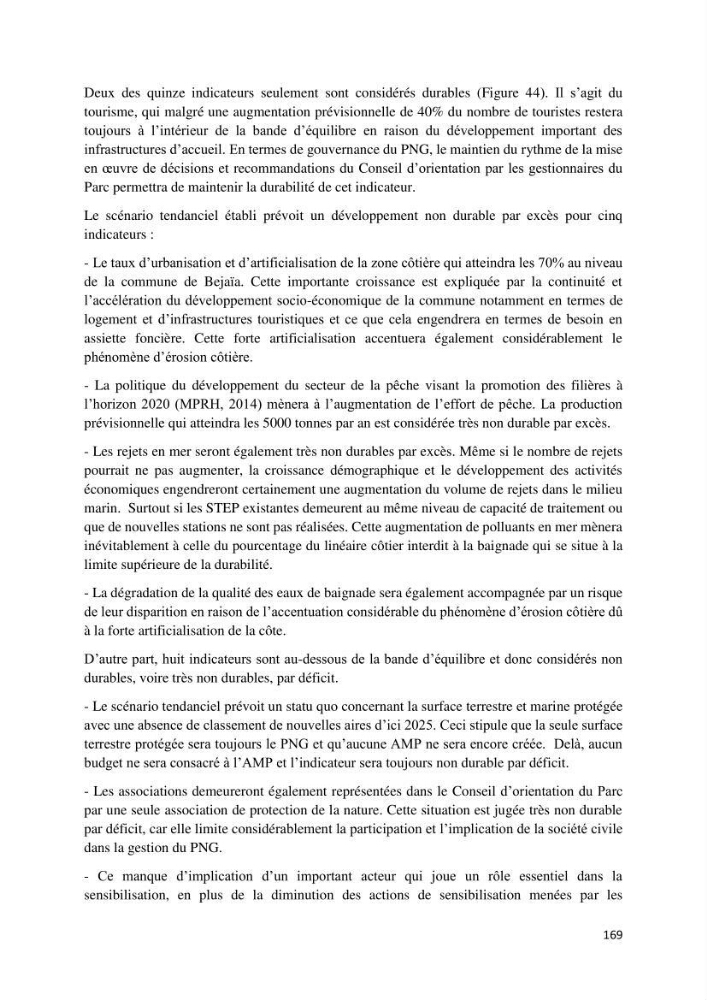 Deux des quinze indicateurs seulement sont considérés durables (Figure 44). Il s'agit du tourisme, qui malgré une augmentation prévisionnelle de 40% du nombre de touristes restera toujours à l'intérieur de la bande d'équilibre en raison du développement important des infrastructures d'accueil. En termes de gouvernance du PNG, le maintien du rythme de la mise en œuvre de décisions et recommandations du Conseil d'orientation par les gestionnaires du Parc permettra de maintenir la durabilité de cet indicateur.

Le scénario tendanciel établi prévoit un développement non durable par excès pour cinq indicateurs :

- Le taux d'urbanisation et d'artificialisation de la zone côtière qui atteindra les 70% au niveau de la commune de Bejaïa. Cette importante croissance est expliquée par la continuité et l'accélération du développement socio-économique de la commune notamment en termes de logement et d'infrastructures touristiques et ce que cela engendrera en termes de besoin en assiette foncière. Cette forte artificialisation accentuera également considérablement le phénomène d'érosion côtière.

- La politique du développement du secteur de la pêche visant la promotion des filières à l'horizon 2020 (MPRH, 2014) mènera à l'augmentation de l'effort de pêche. La production prévisionnelle qui atteindra les 5000 tonnes par an est considérée très non durable par excès.

- Les rejets en mer seront également très non durables par excès. Même si le nombre de rejets pourrait ne pas augmenter, la croissance démographique et le développement des activités économiques engendreront certainement une augmentation du volume de rejets dans le milieu marin. Surtout si les STEP existantes demeurent au même niveau de capacité de traitement ou que de nouvelles stations ne sont pas réalisées. Cette augmentation de polluants en mer mènera inévitablement à celle du pourcentage du linéaire côtier interdit à la baignade qui se situe à la limite supérieure de la durabilité.

- La dégradation de la qualité des eaux de baignade sera également accompagnée par un risque de leur disparition en raison de l'accentuation considérable du phénomène d'érosion côtière dû à la forte artificialisation de la côte.

D'autre part, huit indicateurs sont au-dessous de la bande d'équilibre et donc considérés non durables, voire très non durables, par déficit.

- Le scénario tendanciel prévoit un statu quo concernant la surface terrestre et marine protégée avec une absence de classement de nouvelles aires d'ici 2025. Ceci stipule que la seule surface terrestre protégée sera toujours le PNG et qu'aucune AMP ne sera encore créée. Delà, aucun budget ne sera consacré à l'AMP et l'indicateur sera toujours non durable par déficit.

- Les associations demeureront également représentées dans le Conseil d'orientation du Parc par une seule association de protection de la nature. Cette situation est jugée très non durable par déficit, car elle limite considérablement la participation et l'implication de la société civile dans la gestion du PNG.

- Ce manque d'implication d'un important acteur qui joue un rôle essentiel dans la sensibilisation, en plus de la diminution des actions de sensibilisation menées par les

169